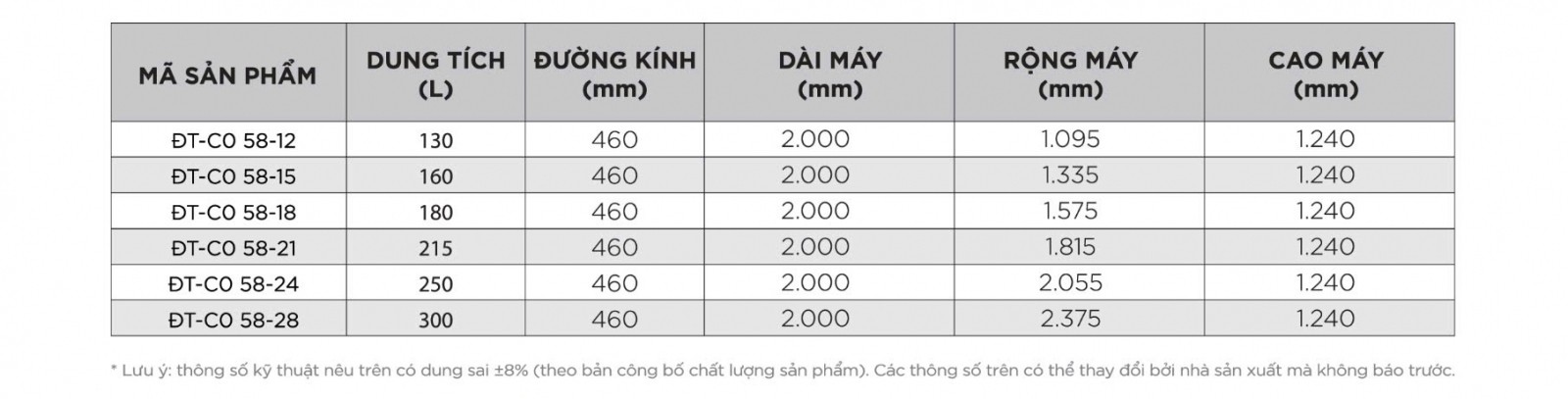 | MÃ SẢN PHẨM | DUNG TÍCH (L) | ĐƯỜNG KÍNH (mm) | DÀI MÁY (mm) | RỘNG MÁY (mm) | CAO MÁY (mm) |
|---|---|---|---|---|---|
| ĐT-C0 58-12 | 130 | 460 | 2.000 | 1.095 | 1.240 |
| ĐT-C0 58-15 | 160 | 460 | 2.000 | 1.335 | 1.240 |
| ĐT-C0 58-18 | 180 | 460 | 2.000 | 1.575 | 1.240 |
| ĐT-C0 58-21 | 215 | 460 | 2.000 | 1.815 | 1.240 |
| ĐT-C0 58-24 | 250 | 460 | 2.000 | 2.055 | 1.240 |
| ĐT-C0 58-28 | 300 | 460 | 2.000 | 2.375 | 1.240 |

* Lưu ý: thông số kỹ thuật nêu trên có dung sai ±8% (theo bản công bố chất lượng sản phẩm). Các thông số trên có thể thay đổi bởi nhà sản xuất mà không báo trước.